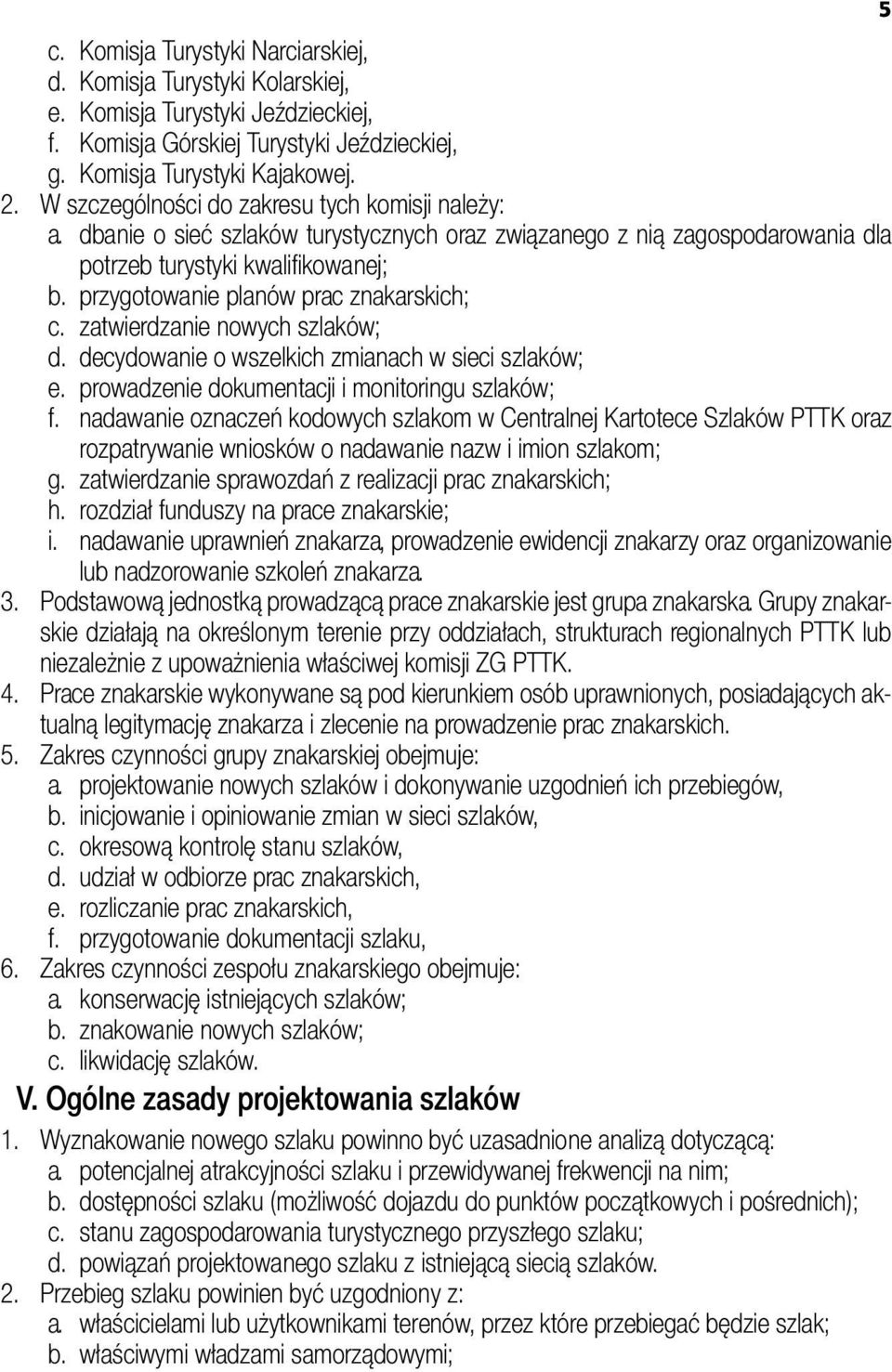 5

c. Komisja Turystyki Narciarskiej,
d. Komisja Turystyki Kolarskiej,
e. Komisja Turystyki Jeździeckiej,
f. Komisja Górskiej Turystyki Jeździeckiej,
g. Komisja Turystyki Kajakowej.
2. W szczególności do zakresu tych komisji należy:
a. dbanie o sieć szlaków turystycznych oraz związanego z nią zagospodarowania dla potrzeb turystyki kwalifikowanej;
b. przygotowanie planów prac znakarskich;
c. zatwierdzanie nowych szlaków;
d. decydowanie o wszelkich zmianach w sieci szlaków;
e. prowadzenie dokumentacji i monitoringu szlaków;
f. nadawanie oznaczeń kodowych szlakom w Centralnej Kartotece Szlaków PTTK oraz rozpatrywanie wniosków o nadawanie nazw i imion szlakom;
g. zatwierdzanie sprawozdań z realizacji prac znakarskich;
h. rozdział funduszy na prace znakarskie;
i. nadawanie uprawnień znakarza, prowadzenie ewidencji znakarzy oraz organizowanie lub nadzorowanie szkoleń znakarza.
3. Podstawową jednostką prowadzącą prace znakarskie jest grupa znakarska. Grupy znakarskie działają na określonym terenie przy oddziałach, strukturach regionalnych PTTK lub niezależnie z upoważnienia właściwej komisji ZG PTTK.
4. Prace znakarskie wykonywane są pod kierunkiem osób uprawnionych, posiadających aktualną legitymację znakarza i zlecenie na prowadzenie prac znakarskich.
5. Zakres czynności grupy znakarskiej obejmuje:
a. projektowanie nowych szlaków i dokonywanie uzgodnień ich przebiegów,
b. inicjowanie i opiniowanie zmian w sieci szlaków,
c. okresową kontrolę stanu szlaków,
d. udział w odbiorze prac znakarskich,
e. rozliczanie prac znakarskich,
f. przygotowanie dokumentacji szlaku,
6. Zakres czynności zespołu znakarskiego obejmuje:
a. konserwację istniejących szlaków;
b. znakowanie nowych szlaków;
c. likwidację szlaków.

V. Ogólne zasady projektowania szlaków

1. Wyznakowanie nowego szlaku powinno być uzasadnione analizą dotyczącą:
a. potencjalnej atrakcyjności szlaku i przewidywanej frekwencji na nim;
b. dostępności szlaku (możliwość dojazdu do punktów początkowych i pośrednich);
c. stanu zagospodarowania turystycznego przyszłego szlaku;
d. powiązań projektowanego szlaku z istniejącą siecią szlaków.
2. Przebieg szlaku powinien być uzgodniony z:
a. właścicielami lub użytkownikami terenów, przez które przebiegać będzie szlak;
b. właściwymi władzami samorządowymi;